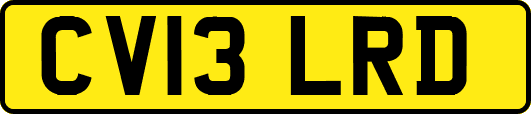 CV13 LRD